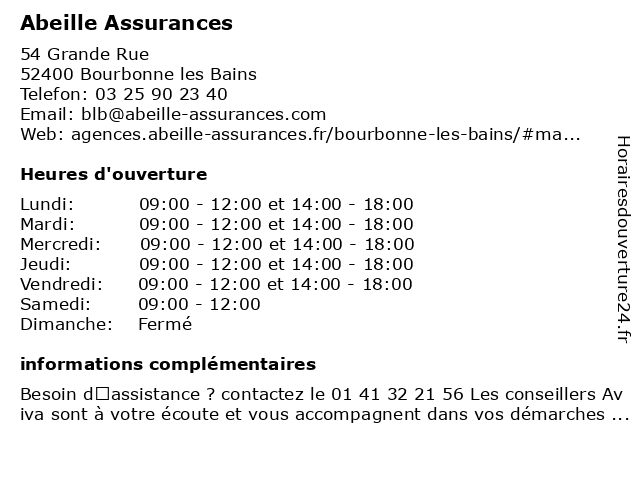 Abeille Assurances

54 Grande Rue
52400 Bourbonne les Bains
Telefon: 03 25 90 23 40
Email: blb@abeille-assurances.com
Web: agences.abeille-assurances.fr/bourbonne-les-bains/#ma...

Heures d'ouverture

| | |
|---|---|
| Lundi: | 09:00 - 12:00 et 14:00 - 18:00 |
| Mardi: | 09:00 - 12:00 et 14:00 - 18:00 |
| Mercredi: | 09:00 - 12:00 et 14:00 - 18:00 |
| Jeudi: | 09:00 - 12:00 et 14:00 - 18:00 |
| Vendredi: | 09:00 - 12:00 et 14:00 - 18:00 |
| Samedi: | 09:00 - 12:00 |
| Dimanche: | Fermé |

informations complémentaires

Besoin d□assistance ? contactez le 01 41 32 21 56 Les conseillers Aviva sont à votre écoute et vous accompagnent dans vos démarches ...

Horairesdouverture24.fr